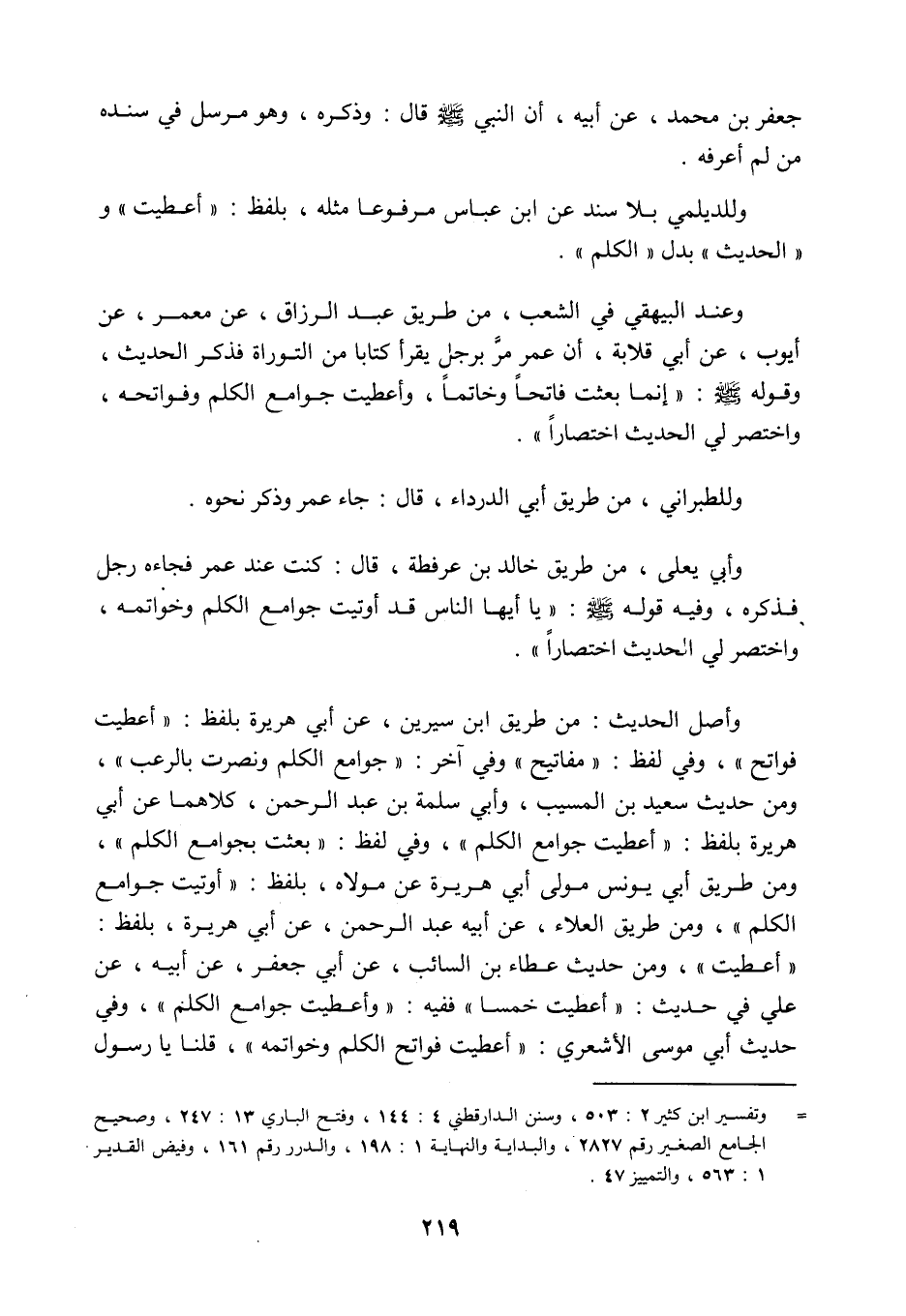 جعفر بن محمد ، عن أبيه ، أن النبي ﷺ قال : وذكره ، وهو مرسل في سنده من لم أعرفه .

وللديلمي بلا سند عن ابن عباس مرفوعا مثله ، بلفظ : « أعطيت » و « الحديث » بدل « الكلم » .

وعند البيهقي في الشعب ، من طريق عبد الرزاق ، عن معمر ، عن أيوب ، عن أبي قلابة ، أن عمر مرَّ برجل يقرأ كتابا من التوراة فذكر الحديث ، وقوله ﷺ : « إنما بعثت فاتحاً وخاتماً ، وأعطيت جوامع الكلم وفواتحه ، واختصر لي الحديث اختصاراً » .

وللطبراني ، من طريق أبي الدرداء ، قال : جاء عمر وذكر نحوه .

وأبي يعلى ، من طريق خالد بن عرفطة ، قال : كنت عند عمر فجاءه رجل فذكره ، وفيه قوله ﷺ : « يا أيها الناس قد أوتيت جوامع الكلم وخواتمه ، واختصر لي الحديث اختصاراً » .

وأصل الحديث : من طريق ابن سيرين ، عن أبي هريرة بلفظ : « أعطيت فواتح » ، وفي لفظ : « مفاتيح » وفي آخر : « جوامع الكلم ونصرت بالرعب » ، ومن حديث سعيد بن المسيب ، وأبي سلمة بن عبد الرحمن ، كلاهما عن أبي هريرة بلفظ : « أعطيت جوامع الكلم » ، وفي لفظ : « بعثت بجوامع الكلم » ، ومن طريق أبي يونس مولى أبي هريرة عن مولاه ، بلفظ : « أوتيت جوامع الكلم » ، ومن طريق العلاء ، عن أبيه عبد الرحمن ، عن أبي هريرة ، بلفظ : « أعطيت » ، ومن حديث عطاء بن السائب ، عن أبي جعفر ، عن أبيه ، عن علي في حديث : « أعطيت خمسا » ففيه : « وأعطيت جوامع الكلم » ، وفي حديث أبي موسى الأشعري : « أعطيت فواتح الكلم وخواتمه » ، قلنا يا رسول

= وتفسير ابن كثير ٢ : ٥٠٣ ، وسنن الدارقطني ٤ : ١٤٤ ، وفتح الباري ١٣ : ٢٤٧ ، وصحيح الجامع الصغير رقم ٢٨٢٧ ، والبداية والنهاية ١ : ١٩٨ ، والدرر رقم ١٦١ ، وفيض القدير ١ : ٥٦٣ ، والتمييز ٤٧ .

٢١٩